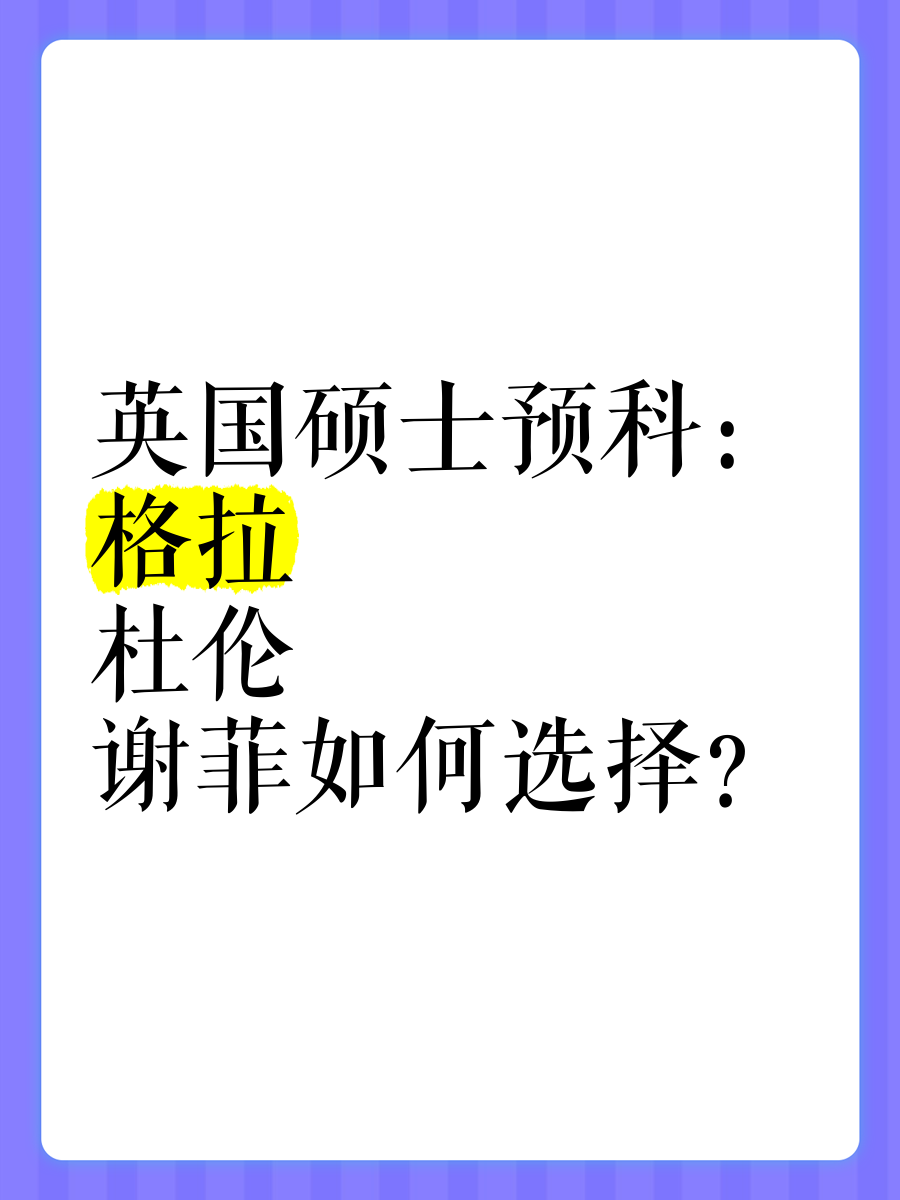 英国硕士预科：
格拉
杜伦
谢菲如何选择？